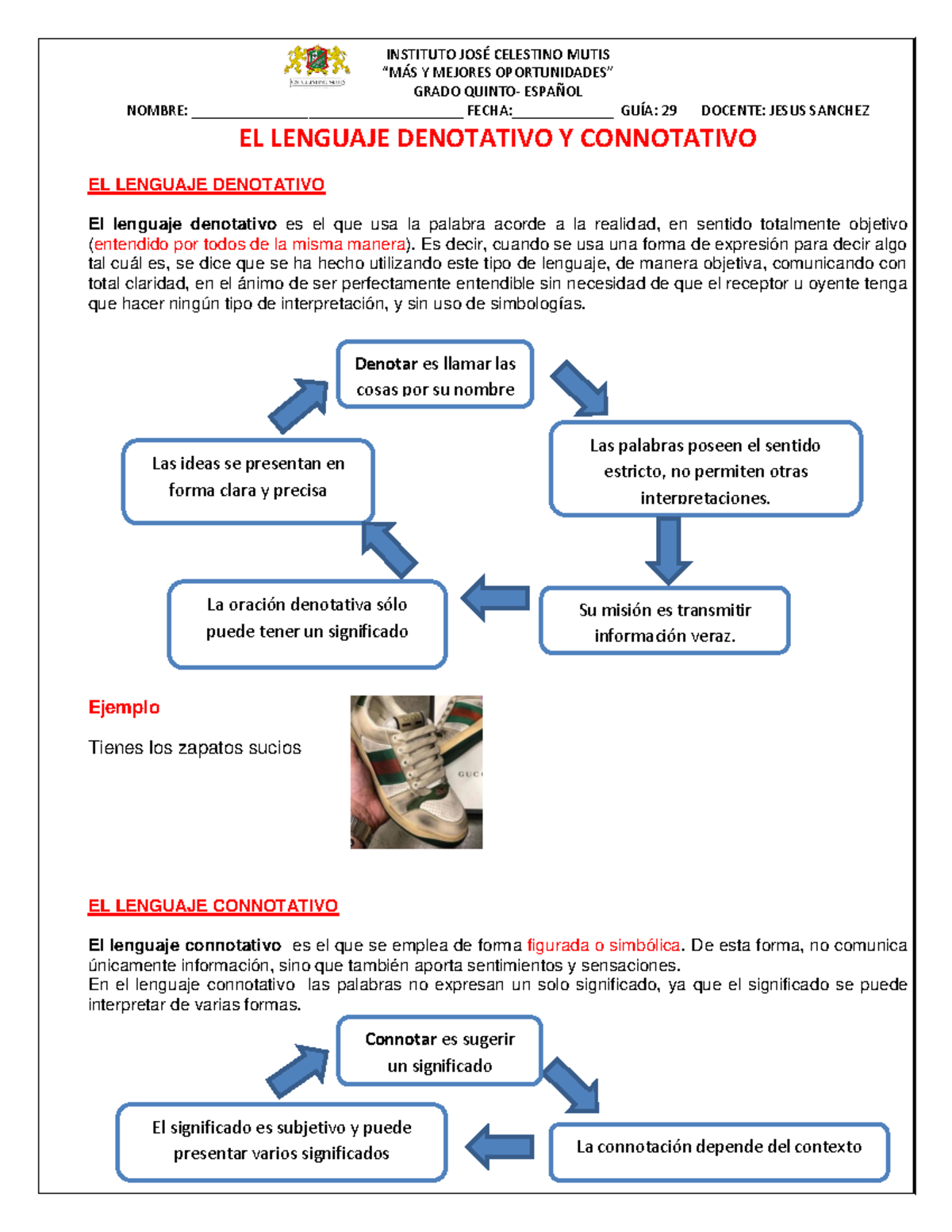 INSTITUTO JOSÉ CELESTINO MUTIS
"MÁS Y MEJORES OPORTUNIDADES"
GRADO QUINTO- ESPAÑOL

NOMBRE: ________________________________ FECHA:____________ GUÍA: 29 DOCENTE: JESUS SANCHEZ

EL LENGUAJE DENOTATIVO Y CONNOTATIVO

EL LENGUAJE DENOTATIVO

El lenguaje denotativo es el que usa la palabra acorde a la realidad, en sentido totalmente objetivo (entendido por todos de la misma manera). Es decir, cuando se usa una forma de expresión para decir algo tal cuál es, se dice que se ha hecho utilizando este tipo de lenguaje, de manera objetiva, comunicando con total claridad, en el ánimo de ser perfectamente entendible sin necesidad de que el receptor u oyente tenga que hacer ningún tipo de interpretación, y sin uso de simbologías.

Denotar es llamar las cosas por su nombre

Las palabras poseen el sentido estricto, no permiten otras interpretaciones.

Su misión es transmitir información veraz.

La oración denotativa sólo puede tener un significado

Las ideas se presentan en forma clara y precisa

Ejemplo

Tienes los zapatos sucios

GUC

EL LENGUAJE CONNOTATIVO

El lenguaje connotativo es el que se emplea de forma figurada o simbólica. De esta forma, no comunica únicamente información, sino que también aporta sentimientos y sensaciones.
En el lenguaje connotativo las palabras no expresan un solo significado, ya que el significado se puede interpretar de varias formas.

Connotar es sugerir un significado

La connotación depende del contexto

El significado es subjetivo y puede presentar varios significados